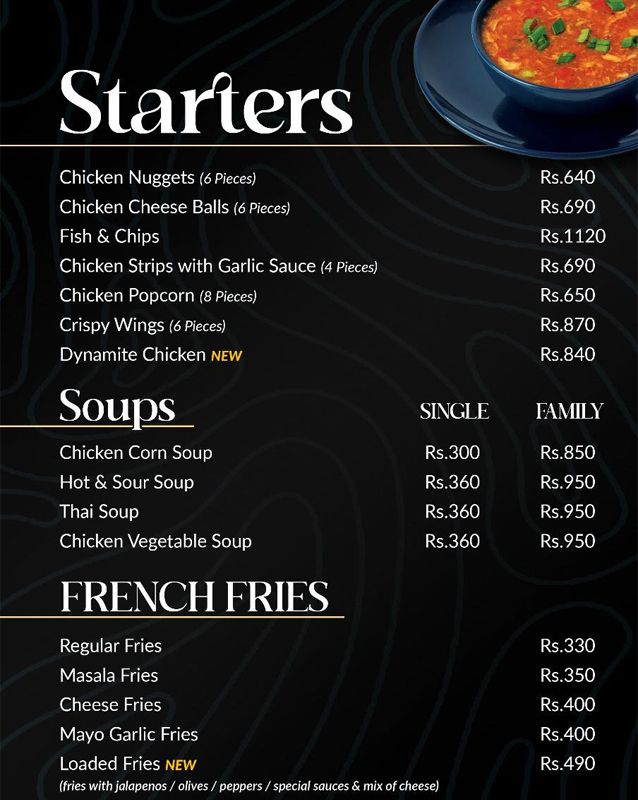 Starters

Chicken Nuggets (6 Pieces) Rs.640
Chicken Cheese Balls (6 Pieces) Rs.690
Fish & Chips Rs.1120
Chicken Strips with Garlic Sauce (4 Pieces) Rs.690
Chicken Popcorn (8 Pieces) Rs.650
Crispy Wings (6 Pieces) Rs.870
Dynamite Chicken NEW Rs.840

Soups

| | SINGLE | FAMILY |
|---|---|---|
| Chicken Corn Soup | Rs.300 | Rs.850 |
| Hot & Sour Soup | Rs.360 | Rs.950 |
| Thai Soup | Rs.360 | Rs.950 |
| Chicken Vegetable Soup | Rs.360 | Rs.950 |

FRENCH FRIES

Regular Fries Rs.330
Masala Fries Rs.350
Cheese Fries Rs.400
Mayo Garlic Fries Rs.400
Loaded Fries NEW Rs.490
(fries with jalapenos / olives / peppers / special sauces & mix of cheese)